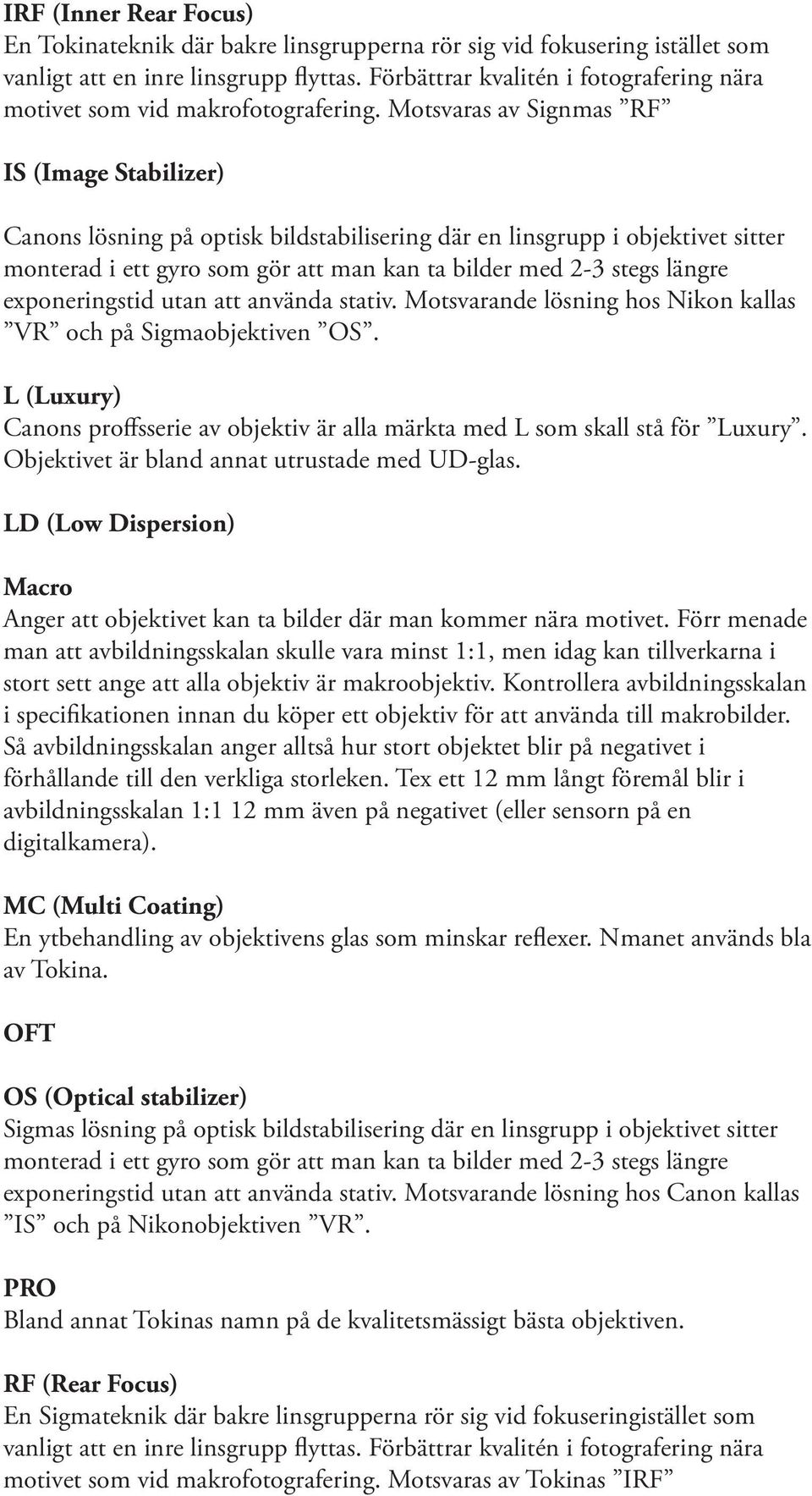 IRF (Inner Rear Focus)
En Tokinateknik där bakre linsgrupperna rör sig vid fokusering istället som vanligt att en inre linsgrupp flyttas. Förbättrar kvalitén i fotografering nära motivet som vid makrofotografering. Motsvaras av Signmas ”RF”

IS (Image Stabilizer)

Canons lösning på optisk bildstabilisering där en linsgrupp i objektivet sitter monterad i ett gyro som gör att man kan ta bilder med 2-3 stegs längre exponeringstid utan att använda stativ. Motsvarande lösning hos Nikon kallas ”VR” och på Sigmaobjektiven ”OS”.

L (Luxury)
Canons proffsserie av objektiv är alla märkta med L som skall stå för ”Luxury”. Objektivet är bland annat utrustade med UD-glas.

LD (Low Dispersion)

Macro
Anger att objektivet kan ta bilder där man kommer nära motivet. Förr menade man att avbildningsskalan skulle vara minst 1:1, men idag kan tillverkarna i stort sett ange att alla objektiv är makroobjektiv. Kontrollera avbildningsskalan i specifikationen innan du köper ett objektiv för att använda till makrobilder. Så avbildningsskalan anger alltså hur stort objektet blir på negativet i förhållande till den verkliga storleken. Tex ett 12 mm långt föremål blir i avbildningsskalan 1:1 12 mm även på negativet (eller sensorn på en digitalkamera).

MC (Multi Coating)
En ytbehandling av objektivens glas som minskar reflexer. Nmanet används bla av Tokina.

OFT

OS (Optical stabilizer)
Sigmas lösning på optisk bildstabilisering där en linsgrupp i objektivet sitter monterad i ett gyro som gör att man kan ta bilder med 2-3 stegs längre exponeringstid utan att använda stativ. Motsvarande lösning hos Canon kallas ”IS” och på Nikonobjektiven ”VR”.

PRO
Bland annat Tokinas namn på de kvalitetsmässigt bästa objektiven.

RF (Rear Focus)
En Sigmateknik där bakre linsgrupperna rör sig vid fokuseringistället som vanligt att en inre linsgrupp flyttas. Förbättrar kvalitén i fotografering nära motivet som vid makrofotografering. Motsvaras av Tokinas ”IRF”